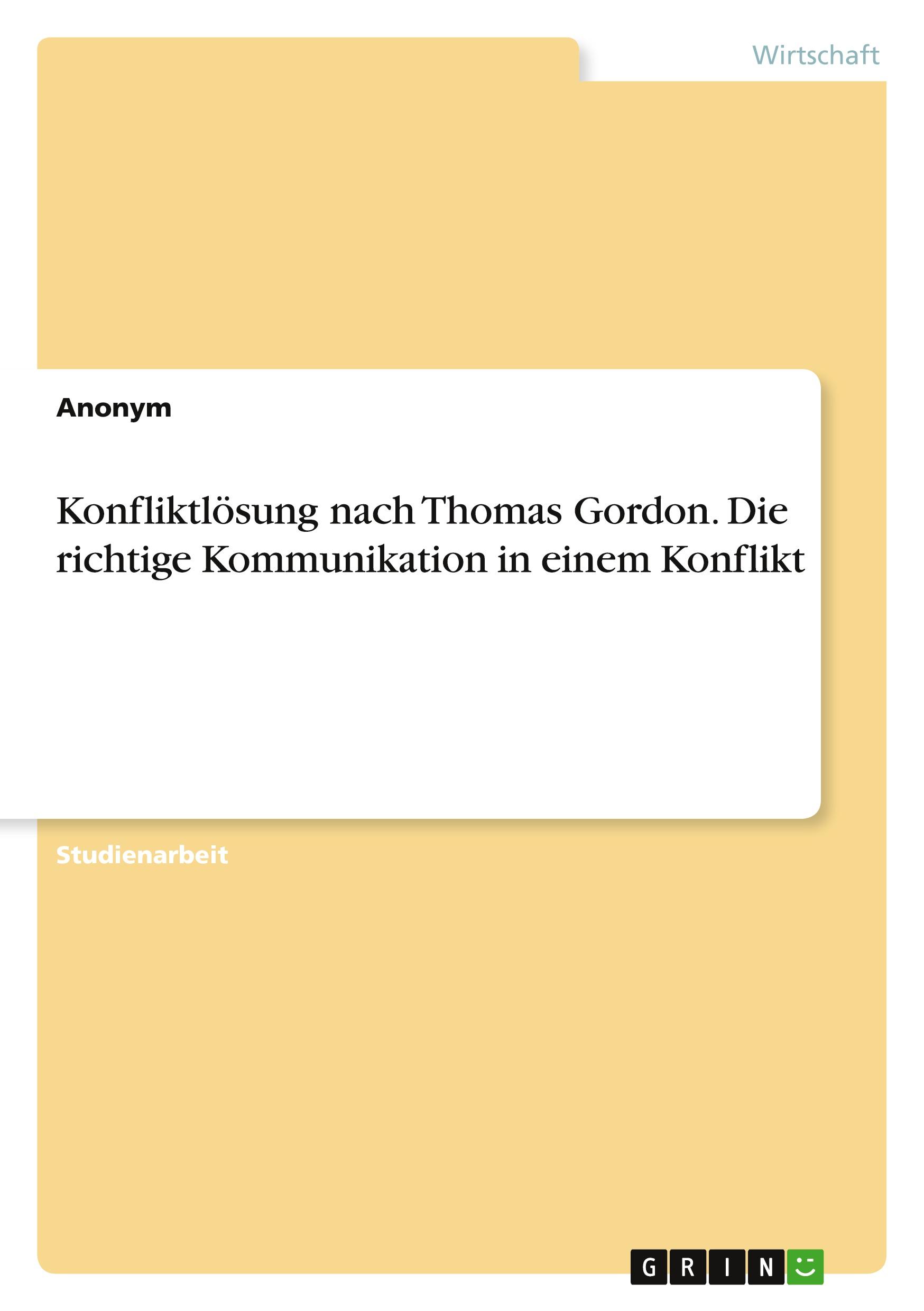 Wirtschaft

Anonym

Konfliktlösung nach Thomas Gordon. Die richtige Kommunikation in einem Konflikt

Studienarbeit

GRIN